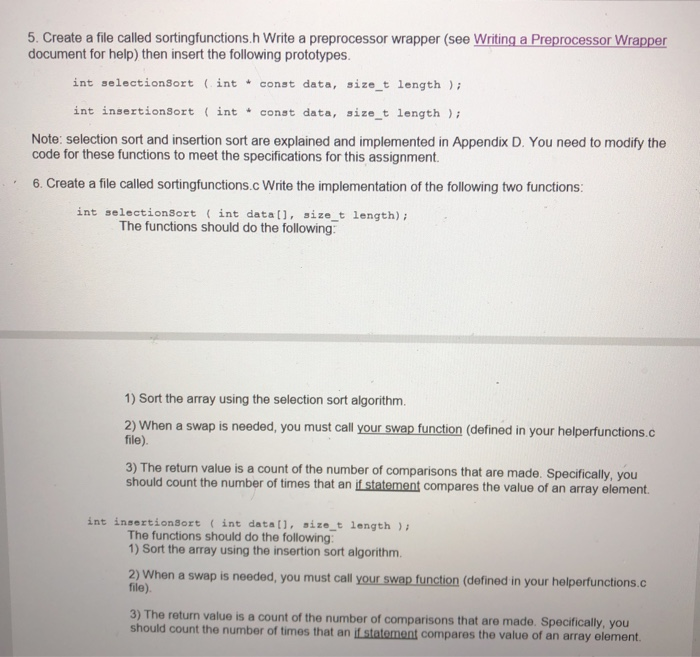 5. Create a file called sortingfunctions.h Write a preprocessor wrapper (see Writing a Preprocessor Wrapper document for help) then insert the following prototypes.

int selectionSort ( int * const data, size_t length );

int insertionSort ( int * const data, size_t length );

Note: selection sort and insertion sort are explained and implemented in Appendix D. You need to modify the code for these functions to meet the specifications for this assignment.

6. Create a file called sortingfunctions.c Write the implementation of the following two functions:

int selectionSort ( int data[], size_t length);
The functions should do the following:

1) Sort the array using the selection sort algorithm.

2) When a swap is needed, you must call your swap function (defined in your helperfunctions.c file).

3) The return value is a count of the number of comparisons that are made. Specifically, you should count the number of times that an if statement compares the value of an array element.

int insertionSort ( int data[], size_t length );
The functions should do the following:
1) Sort the array using the insertion sort algorithm.

2) When a swap is needed, you must call your swap function (defined in your helperfunctions.c file).

3) The return value is a count of the number of comparisons that are made. Specifically, you should count the number of times that an if statement compares the value of an array element.